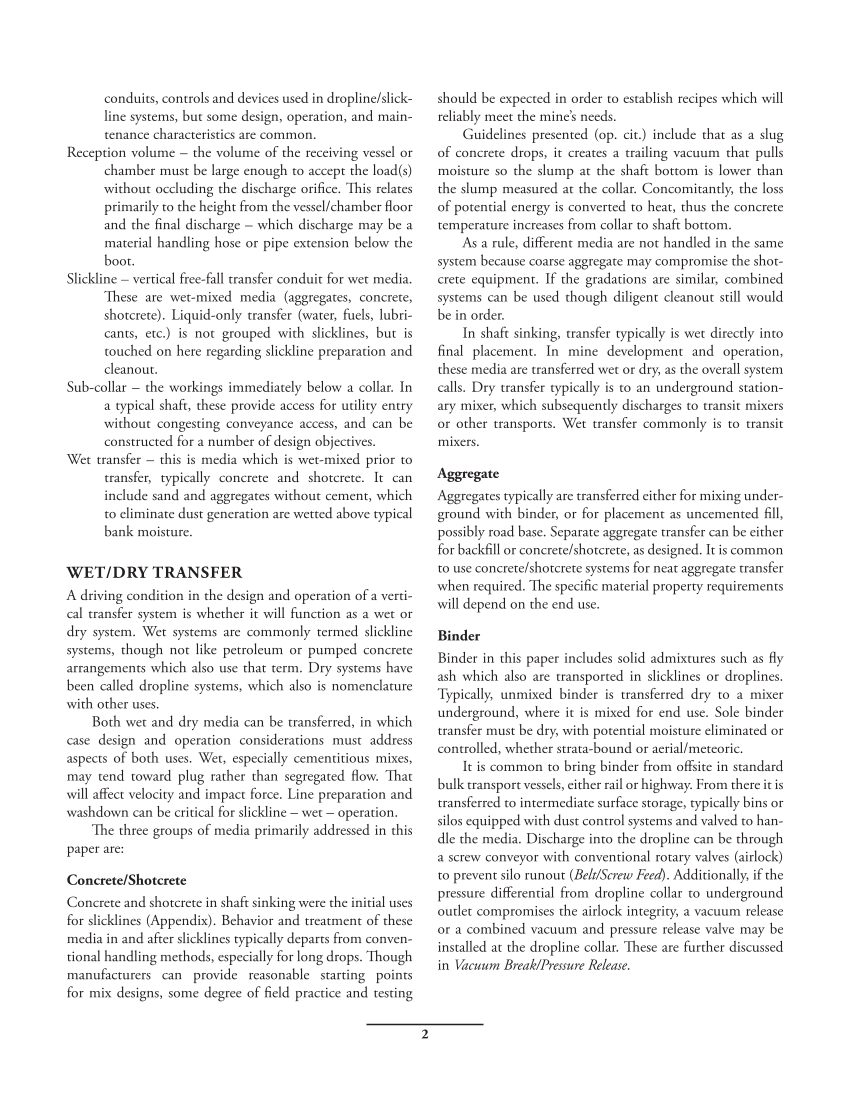 conduits, controls and devices used in dropline/slickline systems, but some design, operation, and maintenance characteristics are common.

Reception volume – the volume of the receiving vessel or chamber must be large enough to accept the load(s) without occluding the discharge orifice. This relates primarily to the height from the vessel/chamber floor and the final discharge – which discharge may be a material handling hose or pipe extension below the boot.

Slickline – vertical free-fall transfer conduit for wet media. These are wet-mixed media (aggregates, concrete, shotcrete). Liquid-only transfer (water, fuels, lubricants, etc.) is not grouped with slicklines, but is touched on here regarding slickline preparation and cleanout.

Sub-collar – the workings immediately below a collar. In a typical shaft, these provide access for utility entry without congesting conveyance access, and can be constructed for a number of design objectives.

Wet transfer – this is media which is wet-mixed prior to transfer, typically concrete and shotcrete. It can include sand and aggregates without cement, which to eliminate dust generation are wetted above typical bank moisture.

WET/DRY TRANSFER

A driving condition in the design and operation of a vertical transfer system is whether it will function as a wet or dry system. Wet systems are commonly termed slickline systems, though not like petroleum or pumped concrete arrangements which also use that term. Dry systems have been called dropline systems, which also is nomenclature with other uses.

Both wet and dry media can be transferred, in which case design and operation considerations must address aspects of both uses. Wet, especially cementitious mixes, may tend toward plug rather than segregated flow. That will affect velocity and impact force. Line preparation and washdown can be critical for slickline – wet – operation.

The three groups of media primarily addressed in this paper are:

Concrete/Shotcrete

Concrete and shotcrete in shaft sinking were the initial uses for slicklines (Appendix). Behavior and treatment of these media in and after slicklines typically departs from conventional handling methods, especially for long drops. Though manufacturers can provide reasonable starting points for mix designs, some degree of field practice and testing should be expected in order to establish recipes which will reliably meet the mine's needs.

Guidelines presented (op. cit.) include that as a slug of concrete drops, it creates a trailing vacuum that pulls moisture so the slump at the shaft bottom is lower than the slump measured at the collar. Concomitantly, the loss of potential energy is converted to heat, thus the concrete temperature increases from collar to shaft bottom.

As a rule, different media are not handled in the same system because coarse aggregate may compromise the shotcrete equipment. If the gradations are similar, combined systems can be used though diligent cleanout still would be in order.

In shaft sinking, transfer typically is wet directly into final placement. In mine development and operation, these media are transferred wet or dry, as the overall system calls. Dry transfer typically is to an underground stationary mixer, which subsequently discharges to transit mixers or other transports. Wet transfer commonly is to transit mixers.

Aggregate

Aggregates typically are transferred either for mixing underground with binder, or for placement as uncemented fill, possibly road base. Separate aggregate transfer can be either for backfill or concrete/shotcrete, as designed. It is common to use concrete/shotcrete systems for neat aggregate transfer when required. The specific material property requirements will depend on the end use.

Binder

Binder in this paper includes solid admixtures such as fly ash which also are transported in slicklines or droplines. Typically, unmixed binder is transferred dry to a mixer underground, where it is mixed for end use. Sole binder transfer must be dry, with potential moisture eliminated or controlled, whether strata-bound or aerial/meteoric.

It is common to bring binder from offsite in standard bulk transport vessels, either rail or highway. From there it is transferred to intermediate surface storage, typically bins or silos equipped with dust control systems and valved to handle the media. Discharge into the dropline can be through a screw conveyor with conventional rotary valves (airlock) to prevent silo runout (Belt/Screw Feed). Additionally, if the pressure differential from dropline collar to underground outlet compromises the airlock integrity, a vacuum release or a combined vacuum and pressure release valve may be installed at the dropline collar. These are further discussed in Vacuum Break/Pressure Release.

2